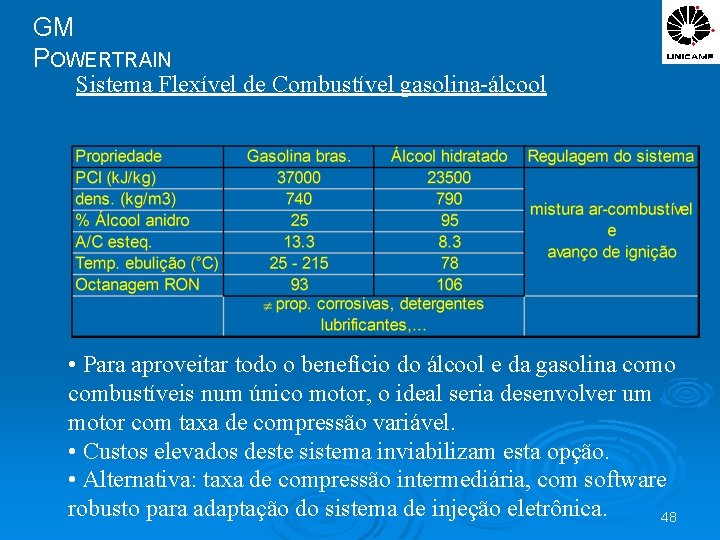 GM
POWERTRAIN

UNICAMP

Sistema Flexível de Combustível gasolina-álcool

| Propriedade | Gasolina bras. | Álcool hidratado | Regulagem do sistema |
|---|---|---|---|
| PCI (kJ/kg) | 37000 | 23500 | mistura ar-combustível e avanço de ignição |
| dens. (kg/m3) | 740 | 790 | |
| % Álcool anidro | 25 | 95 | |
| A/C esteq. | 13.3 | 8.3 | |
| Temp. ebulição (°C) | 25 - 215 | 78 | |
| Octanagem RON | 93 | 106 | |
| | $\neq$ prop. corrosivas, detergentes lubrificantes,... | | |

• Para aproveitar todo o benefício do álcool e da gasolina como combustíveis num único motor, o ideal seria desenvolver um motor com taxa de compressão variável.
• Custos elevados deste sistema inviabilizam esta opção.
• Alternativa: taxa de compressão intermediária, com software robusto para adaptação do sistema de injeção eletrônica.

48